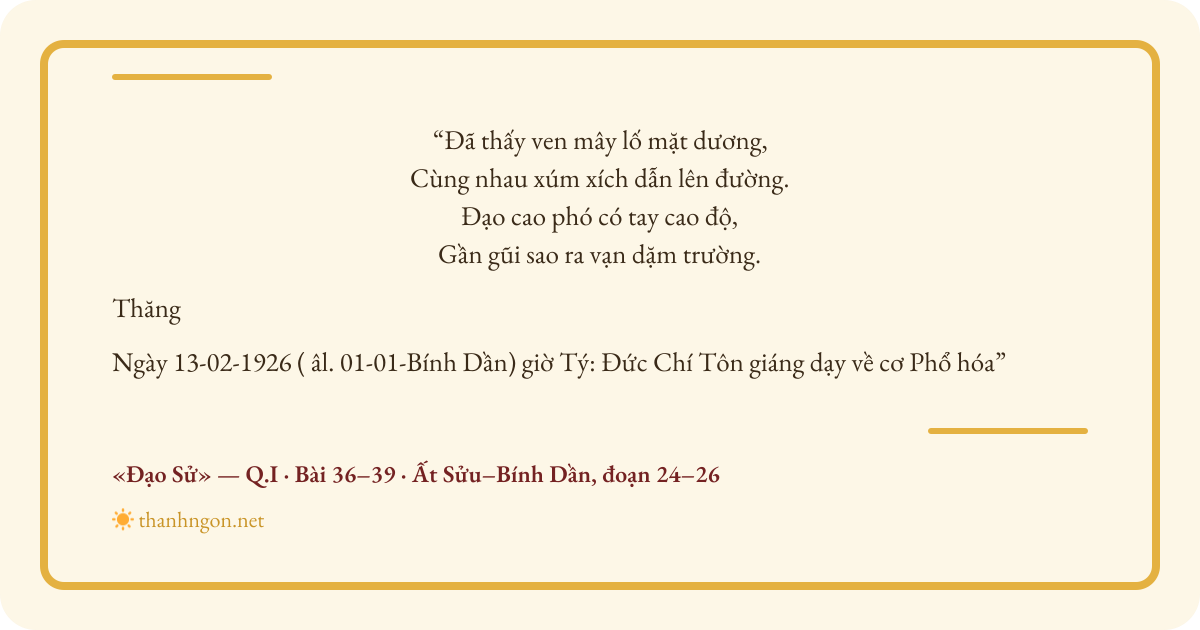 "Đã thấy ven mây lố mặt dương,
Cùng nhau xúm xích dẫn lên đường.
Đạo cao phó có tay cao độ,
Gần gũi sao ra vạn dặm trường.

Thăng

Ngày 13-02-1926 ( âl. 01-01-Bính Dần) giờ Tý: Đức Chí Tôn giáng dạy về cơ Phổ hóa"

«Đạo Sử» — Q.I · Bài 36–39 · Ất Sửu–Bính Dần, đoạn 24–26

thanhngon.net